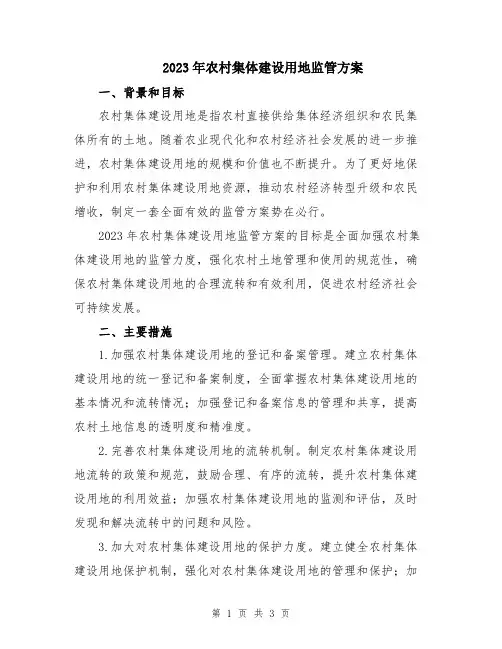 2023年农村集体建设用地监管方案

一、背景和目标

农村集体建设用地是指农村直接供给集体经济组织和农民集体所有的土地。随着农业现代化和农村经济社会发展的进一步推进，农村集体建设用地的规模和价值也不断提升。为了更好地保护和利用农村集体建设用地资源，推动农村经济转型升级和农民增收，制定一套全面有效的监管方案势在必行。

2023年农村集体建设用地监管方案的目标是全面加强农村集体建设用地的监管力度，强化农村土地管理和使用的规范性，确保农村集体建设用地的合理流转和有效利用，促进农村经济社会可持续发展。

二、主要措施

1.加强农村集体建设用地的登记和备案管理。建立农村集体建设用地的统一登记和备案制度，全面掌握农村集体建设用地的基本情况和流转情况；加强登记和备案信息的管理和共享，提高农村土地信息的透明度和精准度。

2.完善农村集体建设用地的流转机制。制定农村集体建设用地流转的政策和规范，鼓励合理、有序的流转，提升农村集体建设用地的利用效益；加强农村集体建设用地的监测和评估，及时发现和解决流转中的问题和风险。

3.加大对农村集体建设用地的保护力度。建立健全农村集体建设用地保护机制，强化对农村集体建设用地的管理和保护；加

第 1 页 共 3 页